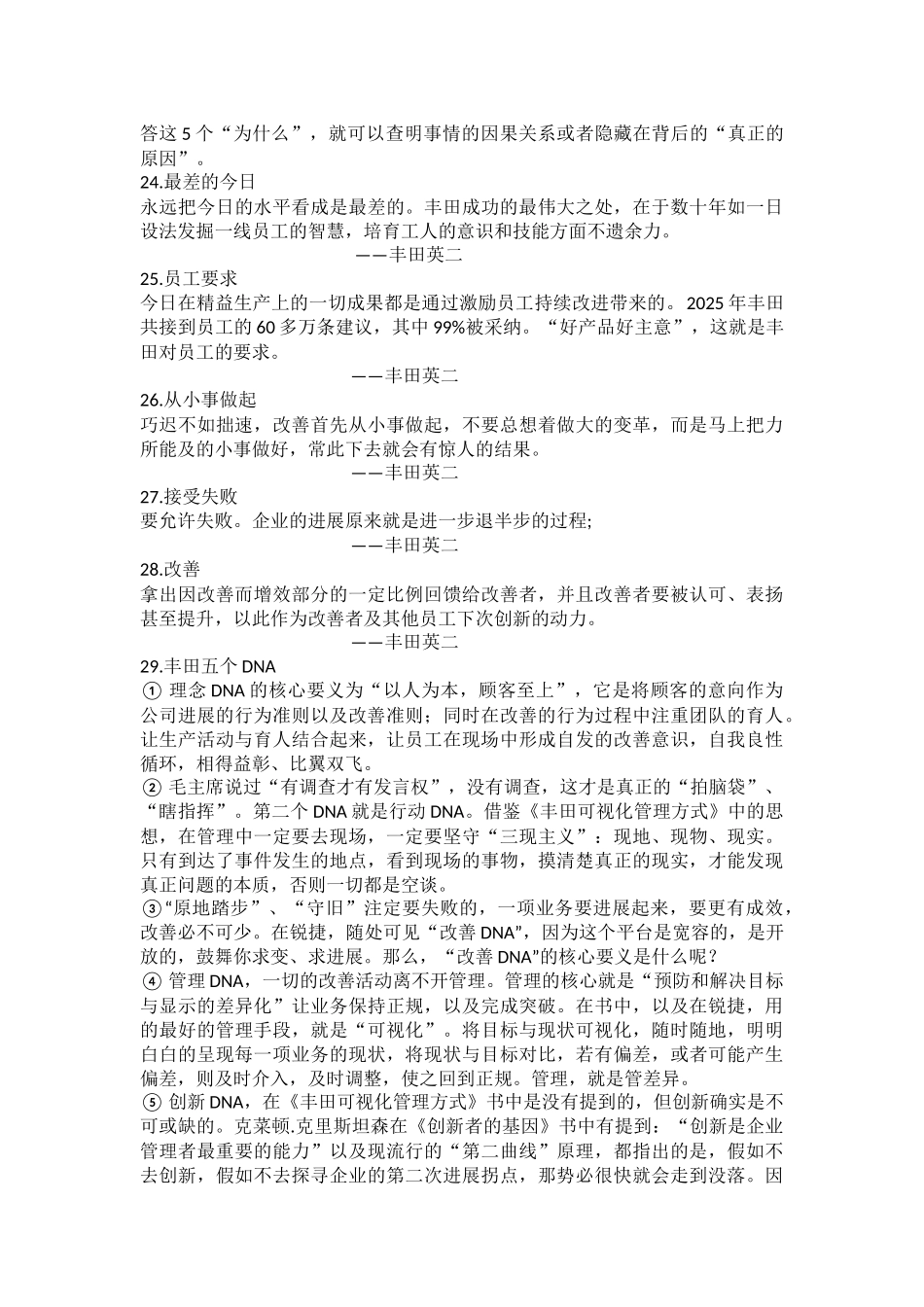 答这 5 个“为什么”，就可以查明事情的因果关系或者隐藏在背后的“真正的原因”。

24.最差的今日

永远把今日的水平看成是最差的。丰田成功的最伟大之处，在于数十年如一日设法发掘一线员工的智慧，培育工人的意识和技能方面不遗余力。

——丰田英二

25.员工要求

今日在精益生产上的一切成果都是通过激励员工持续改进带来的。2025 年丰田共接到员工的 60 多万条建议，其中 99%被采纳。“好产品好主意”，这就是丰田对员工的要求。

——丰田英二

26.从小事做起

巧迟不如拙速，改善首先从小事做起，不要总想着做大的变革，而是马上把力所能及的小事做好，常此下去就会有惊人的结果。

——丰田英二

27.接受失败

要允许失败。企业的进展原来就是进一步退半步的过程;

——丰田英二

28.改善

拿出因改善而增效部分的一定比例回馈给改善者，并且改善者要被认可、表扬甚至提升，以此作为改善者及其他员工下次创新的动力。

——丰田英二

29.丰田五个 DNA

① 理念 DNA 的核心要义为“以人为本，顾客至上”，它是将顾客的意向作为公司进展的行为准则以及改善准则；同时在改善的行为过程中注重团队的育人。让生产活动与育人结合起来，让员工在现场中形成自发的改善意识，自我良性循环，相得益彰、比翼双飞。

② 毛主席说过“有调查才有发言权”，没有调查，这才是真正的“拍脑袋”、“瞎指挥”。第二个 DNA 就是行动 DNA。借鉴《丰田可视化管理方式》中的思想，在管理中一定要去现场，一定要坚守“三现主义”：现地、现物、现实。只有到达了事件发生的地点，看到现场的事物，摸清楚真正的现实，才能发现真正问题的本质，否则一切都是空谈。

③“原地踏步”、“守旧”注定要失败的，一项业务要进展起来，要更有成效，改善必不可少。在锐捷，随处可见“改善 DNA”，因为这个平台是宽容的，是开放的，鼓舞你求变、求进展。那么，“改善 DNA”的核心要义是什么呢？

④ 管理 DNA，一切的改善活动离不开管理。管理的核心就是“预防和解决目标与显示的差异化”让业务保持正规，以及完成突破。在书中，以及在锐捷，用的最好的管理手段，就是“可视化”。将目标与现状可视化，随时随地，明明白白的呈现每一项业务的现状，将现状与目标对比，若有偏差，或者可能产生偏差，则及时介入，及时调整，使之回到正规。管理，就是管差异。

⑤ 创新 DNA，在《丰田可视化管理方式》书中是没有提到的，但创新确实是不可或缺的。克莱顿.克里斯坦森在《创新者的基因》书中有提到：“创新是企业管理者最重要的能力”以及现流行的“第二曲线”原理，都指出的是，假如不去创新，假如不去探寻企业的第二次进展拐点，那势必很快就会走到没落。因